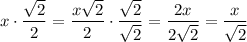 $x \cdot \frac{\sqrt{2}}{2} = \frac{x\sqrt{2}}{2} \cdot \frac{\sqrt{2}}{\sqrt{2}} = \frac{2x}{2\sqrt{2}} = \frac{x}{\sqrt{2}}$